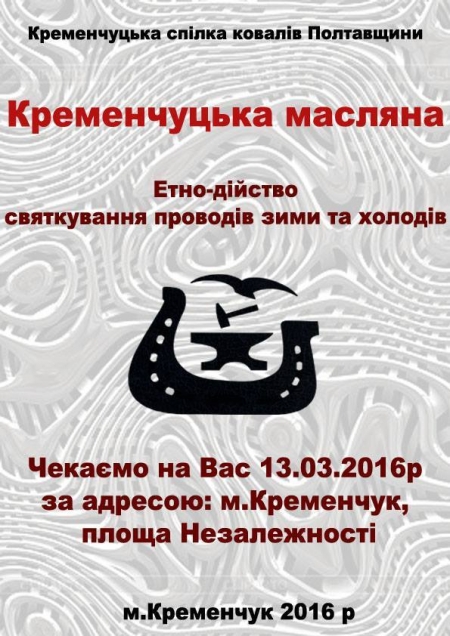 Кременчуцька спілка ковалів Полтавщини

Кременчуцька масляна

Етно-дійство
святкування проводів зими та холодів

Чекаємо на Вас 13.03.2016р
за адресою: м.Кременчук,
площа Незалежності

м.Кременчук 2016 р